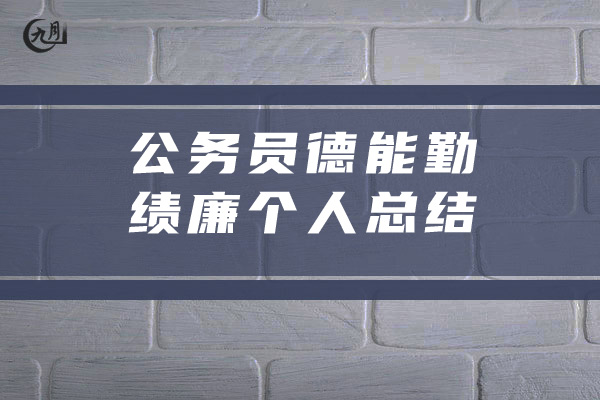 九月

公务员德能勤绩廉个人总结